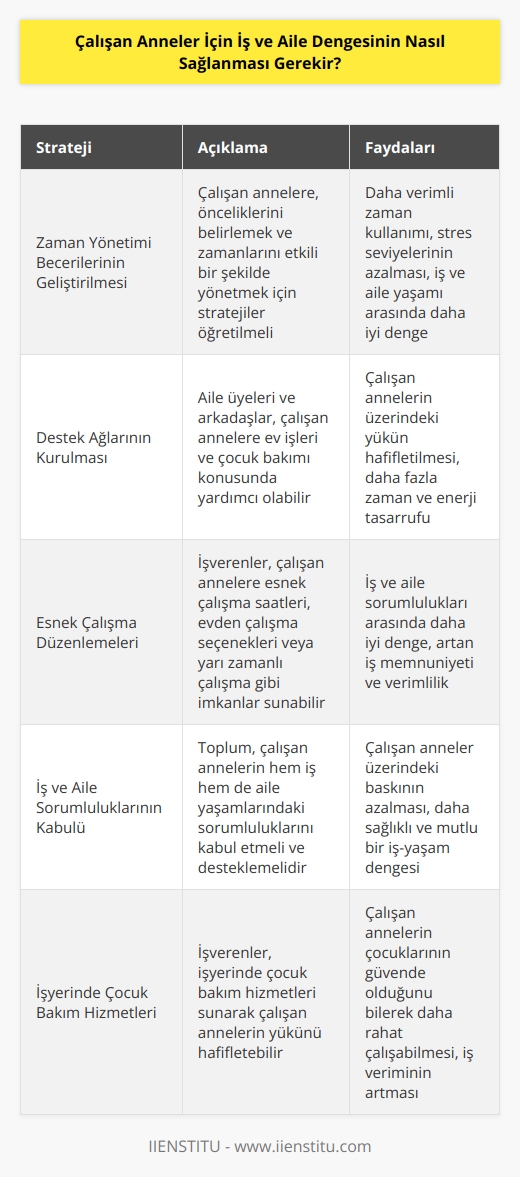 Çalışan Anneler İçin İş ve Aile Dengesinin Nasıl Sağlanması Gerekir?

| Strateji | Açıklama | Faydaları |
|---|---|---|
| Zaman Yönetimi Becerilerinin Geliştirilmesi | Çalışan annelere, önceliklerini belirlemek ve zamanlarını etkili bir şekilde yönetmek için stratejiler öğretilmeli | Daha verimli zaman kullanımı, stres seviyelerinin azalması, iş ve aile yaşamı arasında daha iyi denge |
| Destek Ağlarının Kurulması | Aile üyeleri ve arkadaşlar, çalışan annelere ev işleri ve çocuk bakımı konusunda yardımcı olabilir | Çalışan annelerin üzerindeki yükün hafifletilmesi, daha fazla zaman ve enerji tasarrufu |
| Esnek Çalışma Düzenlemeleri | İşverenler, çalışan annelere esnek çalışma saatleri, evden çalışma seçenekleri veya yarı zamanlı çalışma gibi imkanlar sunabilir | İş ve aile sorumlulukları arasında daha iyi denge, artan iş memnuniyeti ve verimlilik |
| İş ve Aile Sorumluluklarının Kabulü | Toplum, çalışan annelerin hem iş hem de aile yaşamlarındaki sorumluluklarını kabul etmeli ve desteklemelidir | Çalışan anneler üzerindeki baskının azalması, daha sağlıklı ve mutlu bir iş-yaşam dengesi |
| İşyerinde Çocuk Bakım Hizmetleri | İşverenler, işyerinde çocuk bakım hizmetleri sunarak çalışan annelerin yükünü hafifletebilir | Çalışan annelerin çocuklarının güvende olduğunu bilerek daha rahat çalışabilmesi, iş veriminin artması |

IIENSTITU - www.iienstitu.com